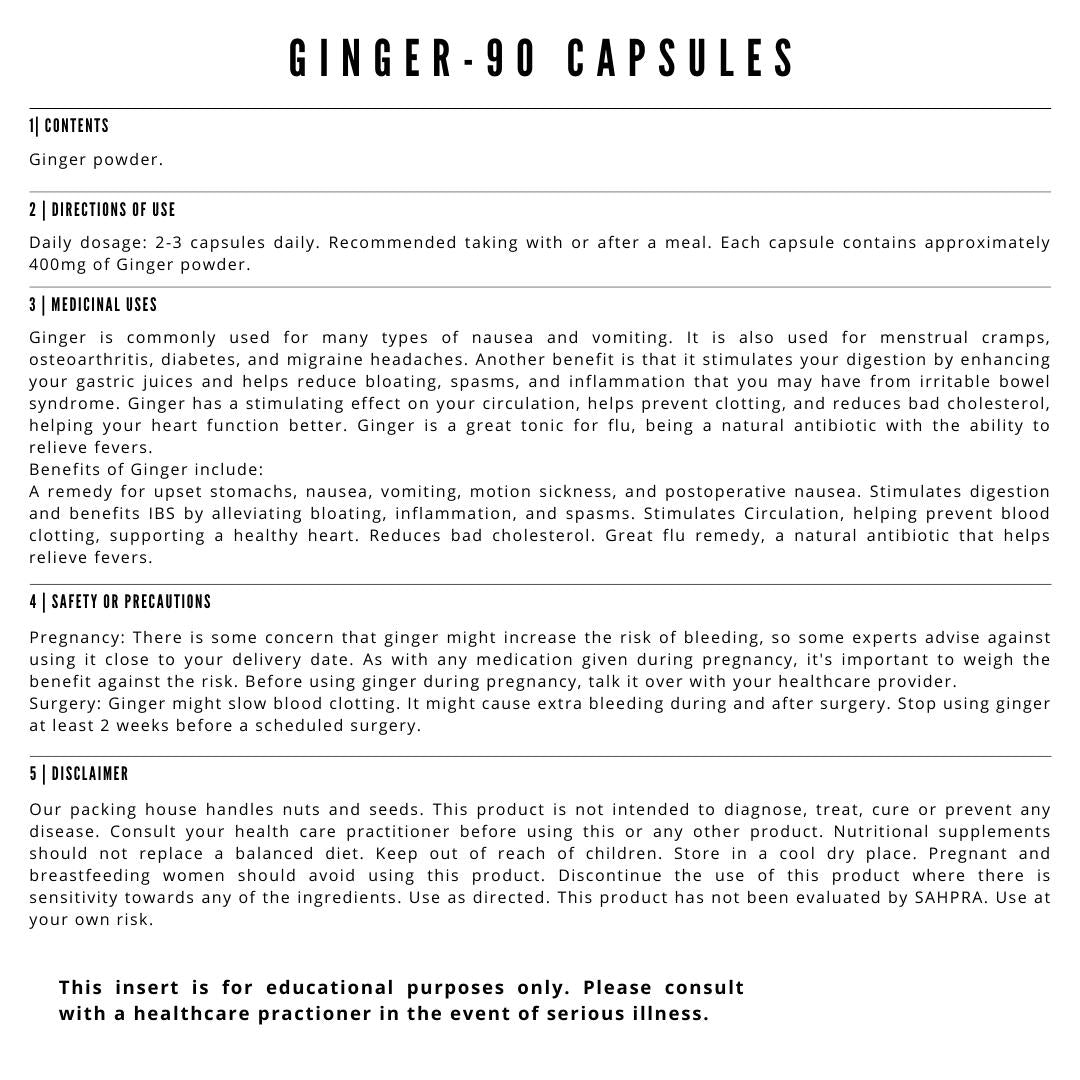 GINGER-90 CAPSULES

1| CONTENTS

Ginger powder.

2 | DIRECTIONS OF USE

Daily dosage: 2-3 capsules daily. Recommended taking with or after a meal. Each capsule contains approximately 400mg of Ginger powder.

3 | MEDICINAL USES

Ginger is commonly used for many types of nausea and vomiting. It is also used for menstrual cramps, osteoarthritis, diabetes, and migraine headaches. Another benefit is that it stimulates your digestion by enhancing your gastric juices and helps reduce bloating, spasms, and inflammation that you may have from irritable bowel syndrome. Ginger has a stimulating effect on your circulation, helps prevent clotting, and reduces bad cholesterol, helping your heart function better. Ginger is a great tonic for flu, being a natural antibiotic with the ability to relieve fevers.
Benefits of Ginger include:
A remedy for upset stomachs, nausea, vomiting, motion sickness, and postoperative nausea. Stimulates digestion and benefits IBS by alleviating bloating, inflammation, and spasms. Stimulates Circulation, helping prevent blood clotting, supporting a healthy heart. Reduces bad cholesterol. Great flu remedy, a natural antibiotic that helps relieve fevers.

4 | SAFETY OR PRECAUTIONS

Pregnancy: There is some concern that ginger might increase the risk of bleeding, so some experts advise against using it close to your delivery date. As with any medication given during pregnancy, it's important to weigh the benefit against the risk. Before using ginger during pregnancy, talk it over with your healthcare provider.
Surgery: Ginger might slow blood clotting. It might cause extra bleeding during and after surgery. Stop using ginger at least 2 weeks before a scheduled surgery.

5 | DISCLAIMER

Our packing house handles nuts and seeds. This product is not intended to diagnose, treat, cure or prevent any disease. Consult your health care practitioner before using this or any other product. Nutritional supplements should not replace a balanced diet. Keep out of reach of children. Store in a cool dry place. Pregnant and breastfeeding women should avoid using this product. Discontinue the use of this product where there is sensitivity towards any of the ingredients. Use as directed. This product has not been evaluated by SAHPRA. Use at your own risk.

This insert is for educational purposes only. Please consult with a healthcare practioner in the event of serious illness.